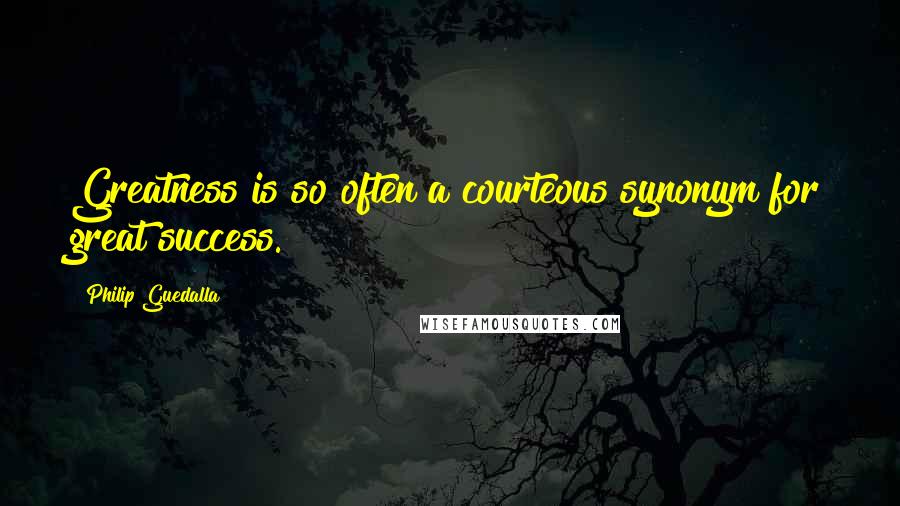 Greatness is so often a courteous synonym for great success.

Philip Guedalla

WISEFAMOUSQUOTES.COM